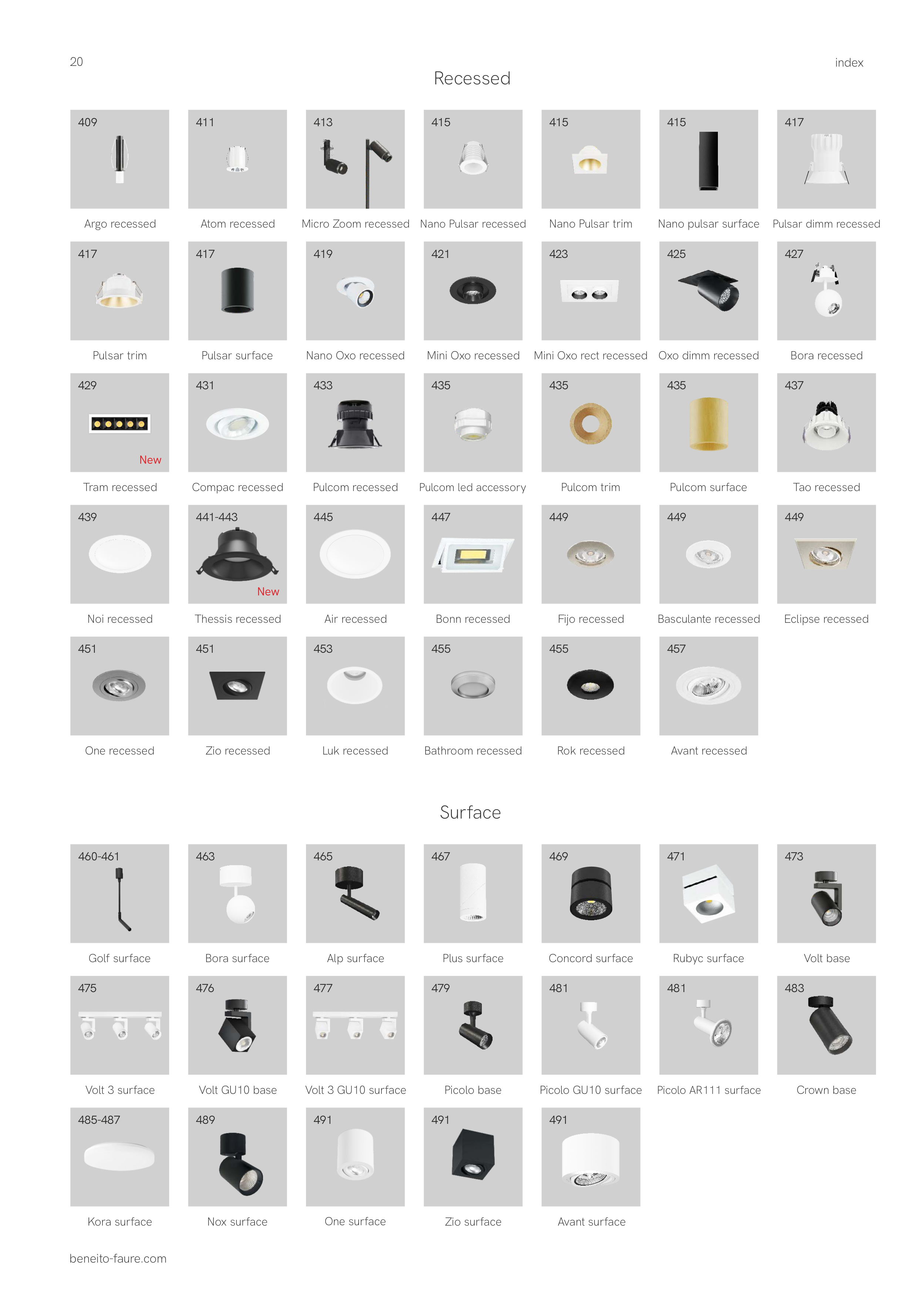 20

index

Recessed

409

Argo recessed

411

Atom recessed

413

Micro Zoom recessed

415

Nano Pulsar recessed

415

Nano Pulsar trim

415

Nano pulsar surface

417

Pulsar dimm recessed

417

Pulsar trim

417

Pulsar surface

419

Nano Oxo recessed

421

Mini Oxo recessed

423

Mini Oxo rect recessed

425

Oxo dimm recessed

427

Bora recessed

429

New

Tram recessed

431

Compac recessed

433

Pulcom recessed

435

Pulcom led accessory

435

Pulcom trim

435

Pulcom surface

437

Tao recessed

439

Noi recessed

441-443

New

Thessis recessed

445

Air recessed

447

Bonn recessed

449

Fijo recessed

449

Basculante recessed

449

Eclipse recessed

451

One recessed

451

Zio recessed

453

Luk recessed

455

Bathroom recessed

455

Rok recessed

457

Avant recessed

Surface

460-461

Golf surface

463

Bora surface

465

Alp surface

467

Plus surface

469

Concord surface

471

Rubyc surface

473

Volt base

475

Volt 3 surface

476

Volt GU10 base

477

Volt 3 GU10 surface

479

Picolo base

481

Picolo GU10 surface

481

Picolo AR111 surface

483

Crown base

485-487

Kora surface

489

Nox surface

491

One surface

491

Zio surface

491

Avant surface

beneito-faure.com